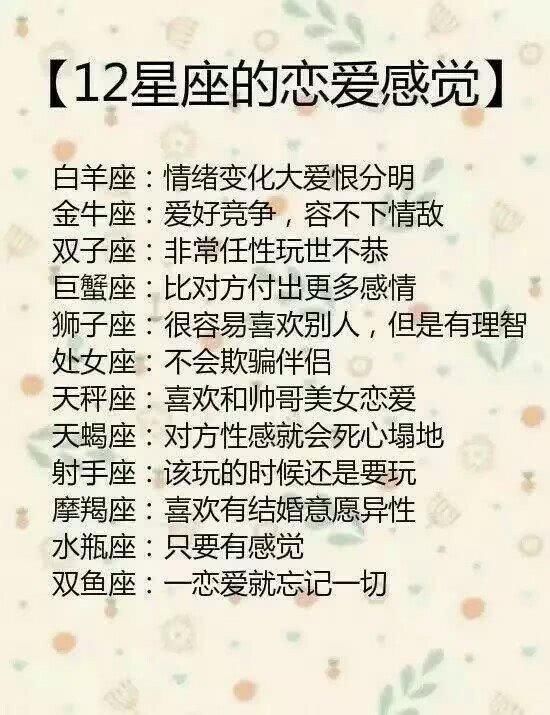 【12星座的恋爱感觉】

白羊座：情绪变化大爱恨分明
金牛座：爱好竞争，容不下情敌
双子座：非常任性玩世不恭
巨蟹座：比对方付出更多感情
狮子座：很容易喜欢别人，但是有理智
处女座：不会欺骗伴侣
天秤座：喜欢和帅哥美女恋爱
天蝎座：对方性感就会死心塌地
射手座：该玩的时候还是要玩
摩羯座：喜欢有结婚意愿异性
水瓶座：只要有感觉
双鱼座：一恋爱就忘记一切